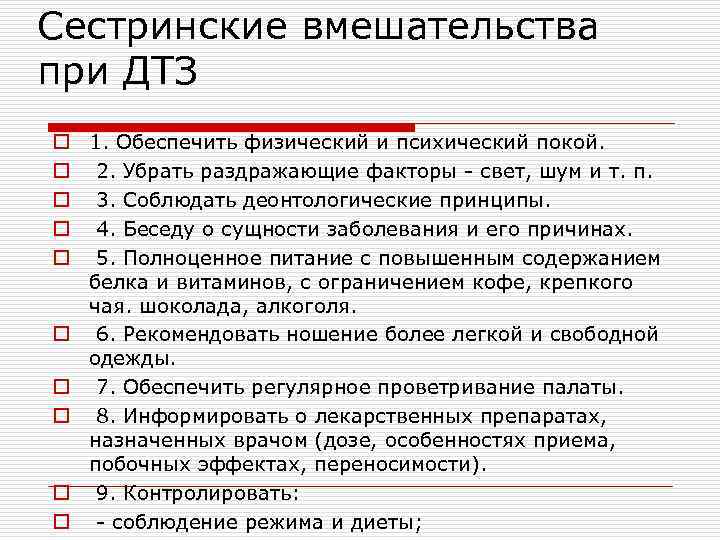 Сестринские вмешательства при ДТЗ

1. Обеспечить физический и психический покой.

2. Убрать раздражающие факторы - свет, шум и т. п.

3. Соблюдать деонтологические принципы.

4. Беседу о сущности заболевания и его причинах.

5. Полноценное питание с повышенным содержанием белка и витаминов, с ограничением кофе, крепкого чая. шоколада, алкоголя.

6. Рекомендовать ношение более легкой и свободной одежды.

7. Обеспечить регулярное проветривание палаты.

8. Информировать о лекарственных препаратах, назначенных врачом (дозе, особенностях приема, побочных эффектах, переносимости).

9. Контролировать:

- соблюдение режима и диеты;